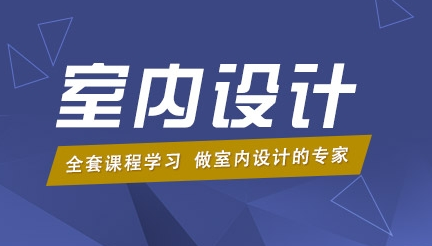 室内设计

全套课程学习 做室内设计的专家